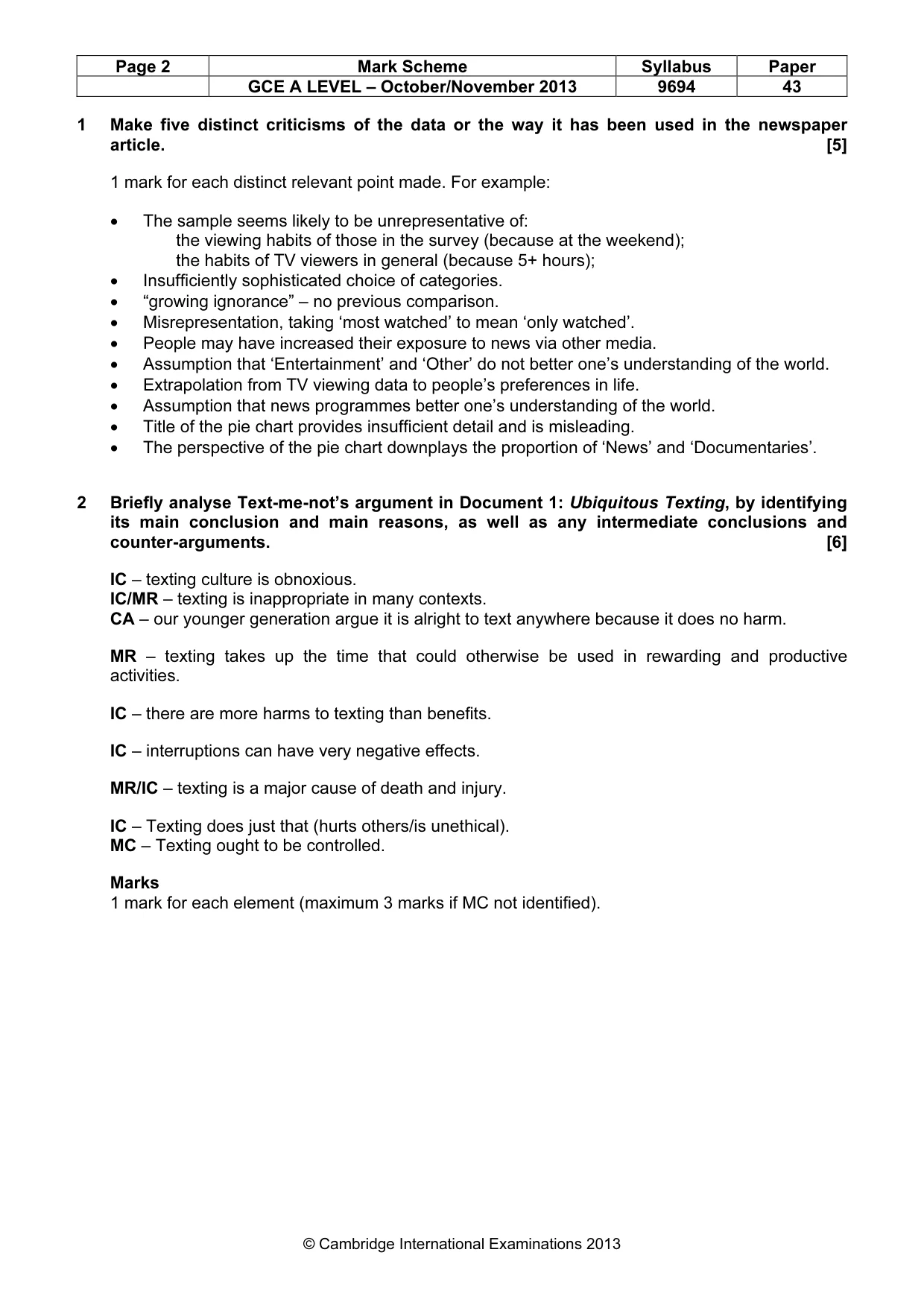 | Page 2 | Mark Scheme | Syllabus | Paper |
|---|---|---|---|
|  | GCE A LEVEL – October/November 2013 | 9694 | 43 |

1 Make five distinct criticisms of the data or the way it has been used in the newspaper article. [5]

1 mark for each distinct relevant point made. For example:

• The sample seems likely to be unrepresentative of:
the viewing habits of those in the survey (because at the weekend);
the habits of TV viewers in general (because 5+ hours);
• Insufficiently sophisticated choice of categories.
• "growing ignorance" – no previous comparison.
• Misrepresentation, taking 'most watched' to mean 'only watched'.
• People may have increased their exposure to news via other media.
• Assumption that 'Entertainment' and 'Other' do not better one's understanding of the world.
• Extrapolation from TV viewing data to people's preferences in life.
• Assumption that news programmes better one's understanding of the world.
• Title of the pie chart provides insufficient detail and is misleading.
• The perspective of the pie chart downplays the proportion of 'News' and 'Documentaries'.

2 Briefly analyse Text-me-not's argument in Document 1: Ubiquitous Texting, by identifying its main conclusion and main reasons, as well as any intermediate conclusions and counter-arguments. [6]

IC – texting culture is obnoxious.
IC/MR – texting is inappropriate in many contexts.
CA – our younger generation argue it is alright to text anywhere because it does no harm.

MR – texting takes up the time that could otherwise be used in rewarding and productive activities.

IC – there are more harms to texting than benefits.

IC – interruptions can have very negative effects.

MR/IC – texting is a major cause of death and injury.

IC – Texting does just that (hurts others/is unethical).
MC – Texting ought to be controlled.

Marks
1 mark for each element (maximum 3 marks if MC not identified).

© Cambridge International Examinations 2013